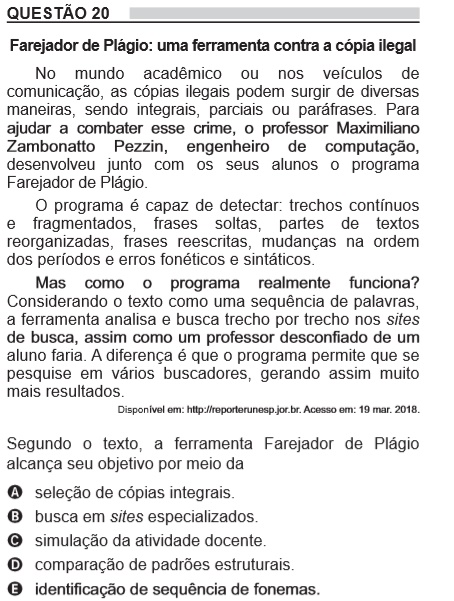 QUESTÃO 20

Farejador de Plágio: uma ferramenta contra a cópia ilegal

No mundo acadêmico ou nos veículos de comunicação, as cópias ilegais podem surgir de diversas maneiras, sendo integrais, parciais ou paráfrases. Para ajudar a combater esse crime, o professor Maximiliano Zambonatto Pezzin, engenheiro de computação, desenvolveu junto com os seus alunos o programa Farejador de Plágio.

O programa é capaz de detectar: trechos contínuos e fragmentados, frases soltas, partes de textos reorganizadas, frases reescritas, mudanças na ordem dos períodos e erros fonéticos e sintáticos.

Mas como o programa realmente funciona? Considerando o texto como uma sequência de palavras, a ferramenta analisa e busca trecho por trecho nos sites de busca, assim como um professor desconfiado de um aluno faria. A diferença é que o programa permite que se pesquise em vários buscadores, gerando assim muito mais resultados.

Disponível em: http://reporterunesp.jor.br. Acesso em: 19 mar. 2018.

Segundo o texto, a ferramenta Farejador de Plágio alcança seu objetivo por meio da

A seleção de cópias integrais.
B busca em sites especializados.
C simulação da atividade docente.
D comparação de padrões estruturais.
E identificação de sequência de fonemas.